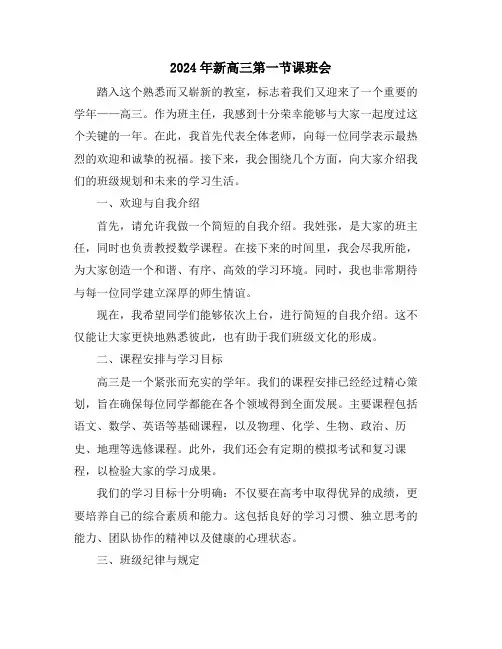 2024年新高三第一节课班会

踏入这个熟悉而又崭新的教室，标志着我们又迎来了一个重要的学年——高三。作为班主任，我感到十分荣幸能够与大家一起度过这个关键的一年。在此，我首先代表全体老师，向每一位同学表示最热烈的欢迎和诚挚的祝福。接下来，我会围绕几个方面，向大家介绍我们的班级规划和未来的学习生活。

一、欢迎与自我介绍

首先，请允许我做一个简短的自我介绍。我姓张，是大家的班主任，同时也负责教授数学课程。在接下来的时间里，我会尽我所能，为大家创造一个和谐、有序、高效的学习环境。同时，我也非常期待与每一位同学建立深厚的师生情谊。

现在，我希望同学们能够依次上台，进行简短的自我介绍。这不仅能让大家更快地熟悉彼此，也有助于我们班级文化的形成。

二、课程安排与学习目标

高三是一个紧张而充实的学年。我们的课程安排已经经过精心策划，旨在确保每位同学都能在各个领域得到全面发展。主要课程包括语文、数学、英语等基础课程，以及物理、化学、生物、政治、历史、地理等选修课程。此外，我们还会有定期的模拟考试和复习课程，以检验大家的学习成果。

我们的学习目标十分明确：不仅要在高考中取得优异的成绩，更要培养自己的综合素质和能力。这包括良好的学习习惯、独立思考的能力、团队协作的精神以及健康的心理状态。

三、班级纪律与规定